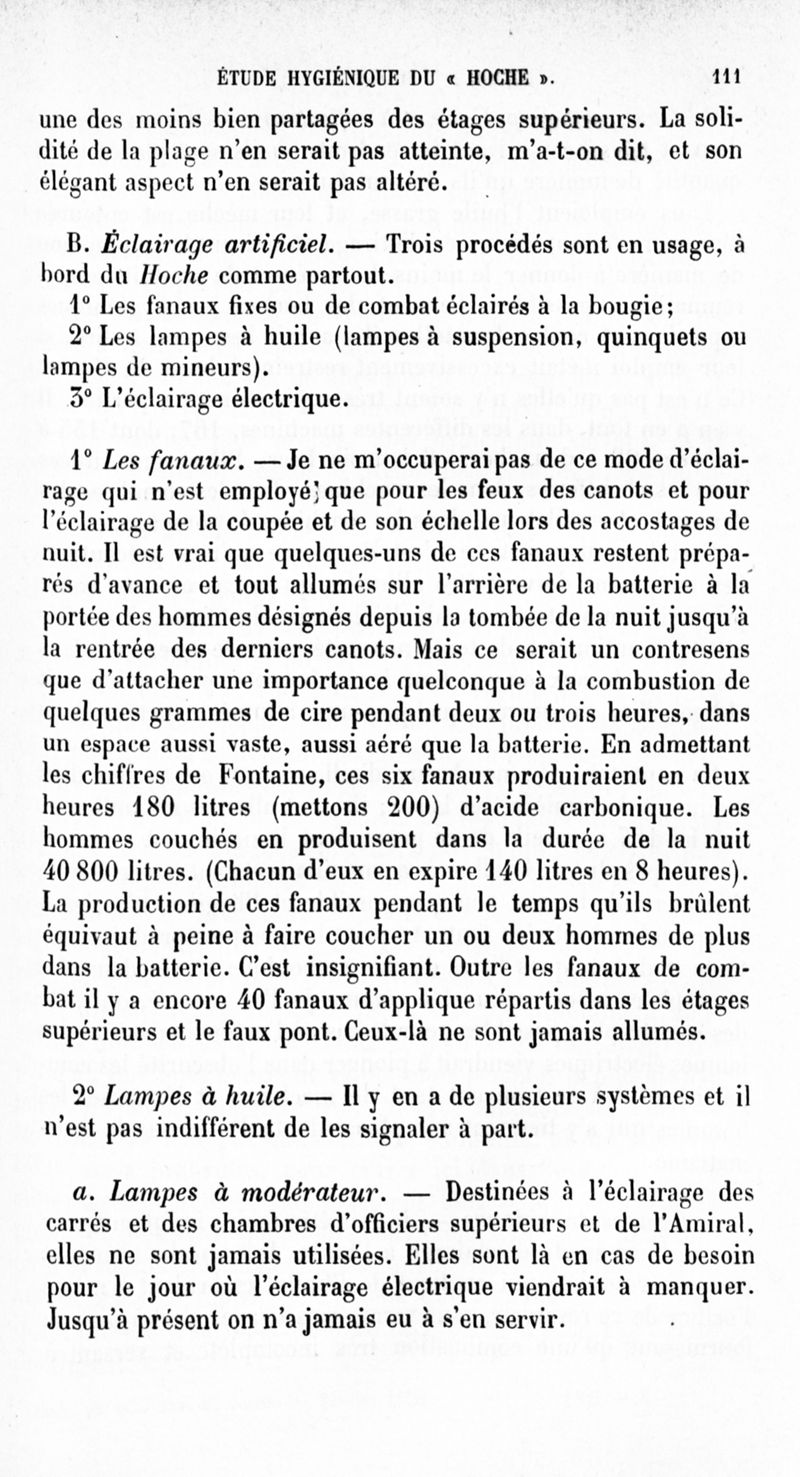 ÉTUDE HYGIÉNIQUE DU « HOCHE ». 111

une des moins bien partagées des étages supérieurs. La solidité de la plage n'en serait pas atteinte, m'a-t-on dit, et son élégant aspect n'en serait pas altéré.

B. Éclairage artificiel. — Trois procédés sont en usage, à bord du Hoche comme partout.

1° Les fanaux fixes ou de combat éclairés à la bougie;

2° Les lampes à huile (lampes à suspension, quinquets ou lampes de mineurs).

3° L'éclairage électrique.

1° Les fanaux. — Je ne m'occuperai pas de ce mode d'éclairage qui n'est employé que pour les feux des canots et pour l'éclairage de la coupée et de son échelle lors des accostages de nuit. Il est vrai que quelques-uns de ces fanaux restent préparés d'avance et tout allumés sur l'arrière de la batterie à la portée des hommes désignés depuis la tombée de la nuit jusqu'à la rentrée des derniers canots. Mais ce serait un contresens que d'attacher une importance quelconque à la combustion de quelques grammes de cire pendant deux ou trois heures, dans un espace aussi vaste, aussi aéré que la batterie. En admettant les chiffres de Fontaine, ces six fanaux produiraient en deux heures 180 litres (mettons 200) d'acide carbonique. Les hommes couchés en produisent dans la durée de la nuit 40 800 litres. (Chacun d'eux en expire 140 litres en 8 heures). La production de ces fanaux pendant le temps qu'ils brûlent équivaut à peine à faire coucher un ou deux hommes de plus dans la batterie. C'est insignifiant. Outre les fanaux de combat il y a encore 40 fanaux d'applique répartis dans les étages supérieurs et le faux pont. Ceux-là ne sont jamais allumés.

2° Lampes à huile. — Il y en a de plusieurs systèmes et il n'est pas indifférent de les signaler à part.

a. Lampes à modérateur. — Destinées à l'éclairage des carrés et des chambres d'officiers supérieurs et de l'Amiral, elles ne sont jamais utilisées. Elles sont là en cas de besoin pour le jour où l'éclairage électrique viendrait à manquer. Jusqu'à présent on n'a jamais eu à s'en servir.